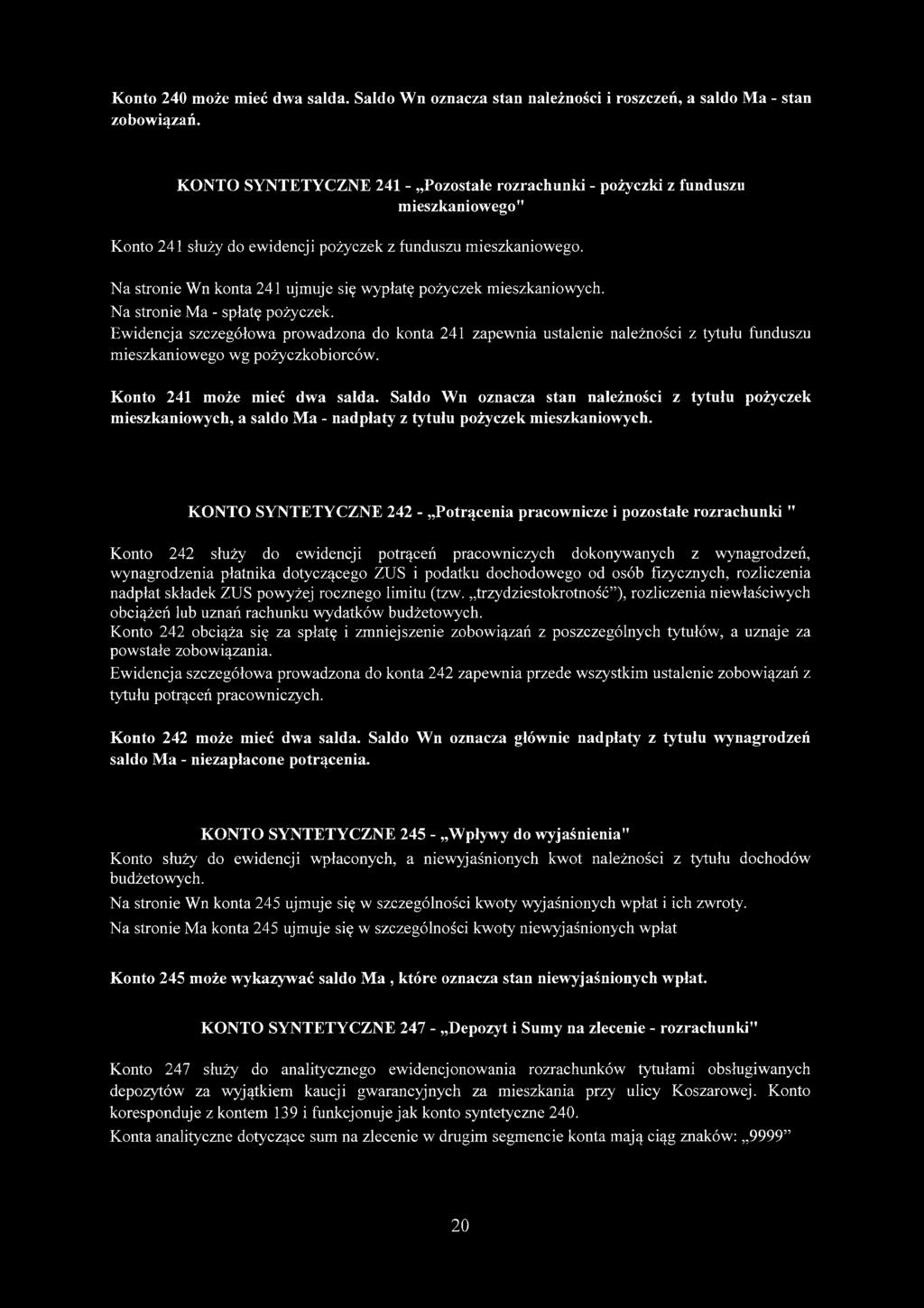 Konto 240 może mieć dwa salda. Saldo Wn oznacza stan należności i roszczeń, a saldo Ma - stan zobowiązań.

KONTO SYNTETYCZNE 241 - „Pozostałe rozrachunki - pożyczki z funduszu mieszkaniowego"

Konto 241 służy do ewidencji pożyczek z funduszu mieszkaniowego.

Na stronie Wn konta 241 ujmuje się wypłatę pożyczek mieszkaniowych.
Na stronie Ma - spłatę pożyczek.
Ewidencja szczegółowa prowadzona do konta 241 zapewnia ustalenie należności z tytułu funduszu mieszkaniowego wg pożyczkobiorców.

Konto 241 może mieć dwa salda. Saldo Wn oznacza stan należności z tytułu pożyczek mieszkaniowych, a saldo Ma - nadpłaty z tytułu pożyczek mieszkaniowych.

KONTO SYNTETYCZNE 242 - „Potrącenia pracownicze i pozostałe rozrachunki "

Konto 242 służy do ewidencji potrąceń pracowniczych dokonywanych z wynagrodzeń, wynagrodzenia płatnika dotyczącego ZUS i podatku dochodowego od osób fizycznych, rozliczenia nadpłat składek ZUS powyżej rocznego limitu (tzw. „trzydziestokrotność”), rozliczenia niewłaściwych obciążeń lub uznań rachunku wydatków budżetowych.
Konto 242 obciąża się za spłatę i zmniejszenie zobowiązań z poszczególnych tytułów, a uznaje za powstałe zobowiązania.
Ewidencja szczegółowa prowadzona do konta 242 zapewnia przede wszystkim ustalenie zobowiązań z tytułu potrąceń pracowniczych.

Konto 242 może mieć dwa salda. Saldo Wn oznacza głównie nadpłaty z tytułu wynagrodzeń saldo Ma - niezapłacone potrącenia.

KONTO SYNTETYCZNE 245 - „Wpływy do wyjaśnienia"
Konto służy do ewidencji wpłaconych, a niewyjaśnionych kwot należności z tytułu dochodów budżetowych.
Na stronie Wn konta 245 ujmuje się w szczególności kwoty wyjaśnionych wpłat i ich zwroty.
Na stronie Ma konta 245 ujmuje się w szczególności kwoty niewyjaśnionych wpłat

Konto 245 może wykazywać saldo Ma , które oznacza stan niewyjaśnionych wpłat.

KONTO SYNTETYCZNE 247 - „Depozyt i Sumy na zlecenie - rozrachunki"

Konto 247 służy do analitycznego ewidencjonowania rozrachunków tytułami obsługiwanych depozytów za wyjątkiem kaucji gwarancyjnych za mieszkania przy ulicy Koszarowej. Konto koresponduje z kontem 139 i funkcjonuje jak konto syntetyczne 240.
Konta analityczne dotyczące sum na zlecenie w drugim segmencie konta mają ciąg znaków: „9999”

20